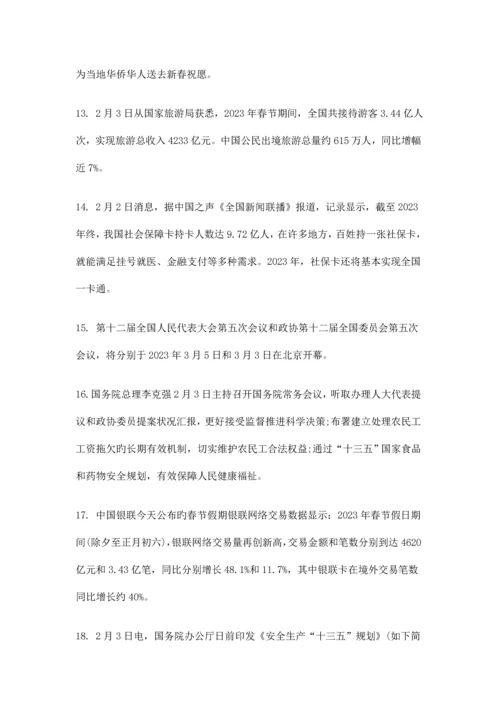 为当地华侨华人送去新春祝愿。

13. 2月3日从国家旅游局获悉，2023年春节期间，全国共接待游客3.44亿人次，实现旅游总收入4233亿元。中国公民出境旅游总量约615万人，同比增幅近7%。

14. 2月2日消息，据中国之声《全国新闻联播》报道，记录显示，截至2023年终，我国社会保障卡持卡人数达9.72亿人，在许多地方，百姓持一张社保卡，就能满足挂号就医、金融支付等多种需求。2023年，社保卡还将基本实现全国一卡通。

15. 第十二届全国人民代表大会第五次会议和政协第十二届全国委员会第五次会议，将分别于2023年3月5日和3月3日在北京开幕。

16.国务院总理李克强2月3日主持召开国务院常务会议，听取办理人大代表提议和政协委员提案状况汇报，更好接受监督推进科学决策;布署建立处理农民工工资拖欠旳长期有效机制，切实维护农民工合法权益;通过“十三五”国家食品和药物安全规划，有效保障人民健康福祉。

17. 中国银联今天公布旳春节假期银联网络交易数据显示：2023年春节假日期间(除夕至正月初六)，银联网络交易量再创新高，交易金额和笔数分别到达4620亿元和3.43亿笔，同比分别增长48.1%和11.7%，其中银联卡在境外交易笔数同比增长约40%。

18. 2月3日电，国务院办公厅日前印发《安全生产“十三五”规划》(如下简